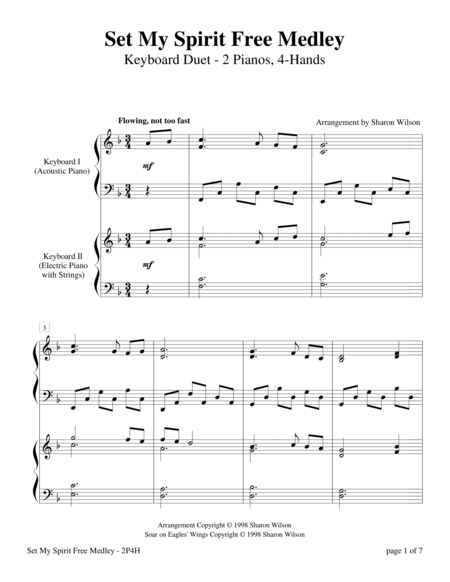 Set My Spirit Free Medley

Keyboard Duet - 2 Pianos, 4-Hands

Flowing, not too fast

Arrangement by Sharon Wilson

Keyboard I
(Acoustic Piano)

mf

Keyboard II
(Electric Piano
with Strings)

mf

3

Arrangement Copyright © 1998 Sharon Wilson
Soar on Eagles' Wings Copyright © 1998 Sharon Wilson

Set My Spirit Free Medley - 2P4H

page 1 of 7